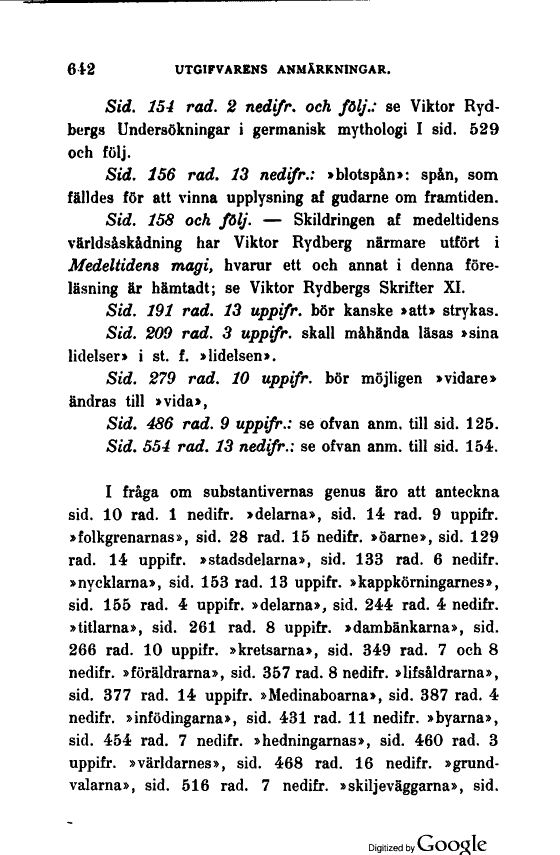 642 UTGIFVARENS ANMÄRKNINGAR.

Sid. 154 rad. 2 nedifr. och följ.: se Viktor Rydbergs Undersökningar i germanisk mythologi I sid. 529 och följ.

Sid. 156 rad. 13 nedifr.: »blotspån»: spån, som fälldes för att vinna upplysning af gudarne om framtiden.

Sid. 158 och följ. — Skildringen af medeltidens världsåskådning har Viktor Rydberg närmare utfört i Medeltidens magi, hvarur ett och annat i denna föreläsning är hämtadt; se Viktor Rydbergs Skrifter XI.

Sid. 191 rad. 13 uppifr. bör kanske »att» strykas.

Sid. 209 rad. 3 uppifr. skall måhända läsas »sina lidelser» i st. f. »lidelsen».

Sid. 279 rad. 10 uppifr. bör möjligen »vidare» ändras till »vida»,

Sid. 486 rad. 9 uppifr.: se ofvan anm. till sid. 125.

Sid. 554 rad. 13 nedifr.: se ofvan anm. till sid. 154.

I fråga om substantivernas genus äro att anteckna sid. 10 rad. 1 nedifr. »delarna», sid. 14 rad. 9 uppifr. »folkgrenarnas», sid. 28 rad. 15 nedifr. »öarne», sid. 129 rad. 14 uppifr. »stadsdelarna», sid. 133 rad. 6 nedifr. »nycklarna», sid. 153 rad. 13 uppifr. »kappkörningarnes», sid. 155 rad. 4 uppifr. »delarna», sid. 244 rad. 4 nedifr. »titlarna», sid. 261 rad. 8 uppifr. »dambänkarna», sid. 266 rad. 10 uppifr. »kretsarna», sid. 349 rad. 7 och 8 nedifr. »föräldrarna», sid. 357 rad. 8 nedifr. »lifsåldrarna», sid. 377 rad. 14 uppifr. »Medinaboarna», sid. 387 rad. 4 nedifr. »infödingarna», sid. 431 rad. 11 nedifr. »byarna», sid. 454 rad. 7 nedifr. »hedningarnas», sid. 460 rad. 3 uppifr. »världarnes», sid. 468 rad. 16 nedifr. »grundvalarna», sid. 516 rad. 7 nedifr. »skiljeväggarna», sid.

Digitized by Google